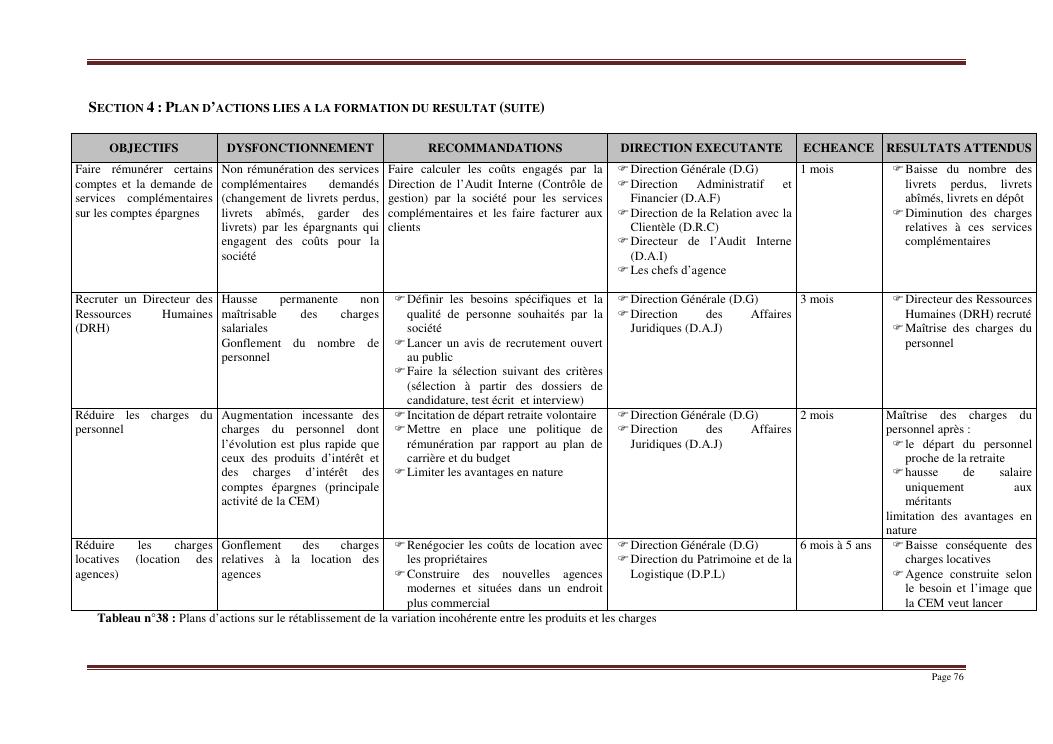 SECTION 4 : PLAN D'ACTIONS LIES A LA FORMATION DU RESULTAT (SUITE)

| OBJECTIFS | DYSFONCTIONNEMENT | RECOMMANDATIONS | DIRECTION EXECUTANTE | ECHEANCE | RESULTATS ATTENDUS |
|---|---|---|---|---|---|
| Faire rémunérer certains comptes et la demande de services complémentaires sur les comptes épargnes | Non rémunération des services complémentaires demandés (changement de livrets perdus, livrets abîmés, garder des livrets) par les épargnants qui engagent des coûts pour la société | Faire calculer les coûts engagés par la Direction de l'Audit Interne (Contrôle de gestion) par la société pour les services complémentaires et les faire facturer aux clients | ☞ Direction Générale (D.G) ☞ Direction Administratif et Financier (D.A.F) ☞ Direction de la Relation avec la Clientèle (D.R.C) ☞ Directeur de l'Audit Interne (D.A.I) ☞ Les chefs d'agence | 1 mois | ☞ Baisse du nombre des livrets perdus, livrets abîmés, livrets en dépôt ☞ Diminution des charges relatives à ces services complémentaires |
| Recruter un Directeur des Ressources Humaines (DRH) | Hausse permanente non maîtrisable des charges salariales Gonflement du nombre de personnel | ☞ Définir les besoins spécifiques et la qualité de personne souhaités par la société ☞ Lancer un avis de recrutement ouvert au public ☞ Faire la sélection suivant des critères (sélection à partir des dossiers de candidature, test écrit et interview) | ☞ Direction Générale (D.G) ☞ Direction des Affaires Juridiques (D.A.J) | 3 mois | ☞ Directeur des Ressources Humaines (DRH) recruté ☞ Maîtrise des charges du personnel |
| Réduire les charges du personnel | Augmentation incessante des charges du personnel dont l'évolution est plus rapide que ceux des produits d'intérêt et des charges d'intérêt des comptes épargnes (principale activité de la CEM) | ☞ Incitation de départ retraite volontaire ☞ Mettre en place une politique de rémunération par rapport au plan de carrière et du budget ☞ Limiter les avantages en nature | ☞ Direction Générale (D.G) ☞ Direction des Affaires Juridiques (D.A.J) | 2 mois | Maîtrise des charges du personnel après : ☞ le départ du personnel proche de la retraite ☞ hausse de salaire uniquement aux méritants limitation des avantages en nature |
| Réduire les charges locatives (location des agences) | Gonflement des charges relatives à la location des agences | ☞ Renégocier les coûts de location avec les propriétaires ☞ Construire des nouvelles agences modernes et situées dans un endroit plus commercial | ☞ Direction Générale (D.G) ☞ Direction du Patrimoine et de la Logistique (D.P.L) | 6 mois à 5 ans | ☞ Baisse conséquente des charges locatives ☞ Agence construite selon le besoin et l'image que la CEM veut lancer |

Tableau n°38 : Plans d'actions sur le rétablissement de la variation incohérente entre les produits et les charges

Page 76